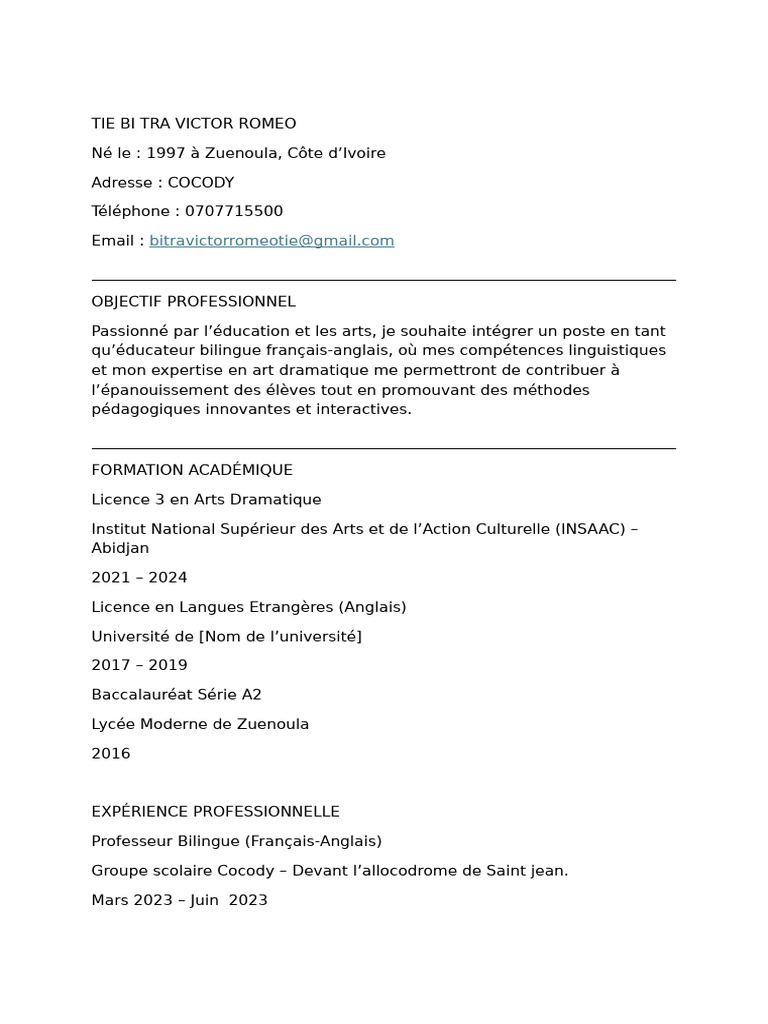 TIE BI TRA VICTOR ROMEO

Né le : 1997 à Zuenoula, Côte d'Ivoire

Adresse : COCODY

Téléphone : 0707715500

Email : bitravictorromeotie@gmail.com

OBJECTIF PROFESSIONNEL

Passionné par l'éducation et les arts, je souhaite intégrer un poste en tant qu'éducateur bilingue français-anglais, où mes compétences linguistiques et mon expertise en art dramatique me permettront de contribuer à l'épanouissement des élèves tout en promouvant des méthodes pédagogiques innovantes et interactives.

FORMATION ACADÉMIQUE

Licence 3 en Arts Dramatique

Institut National Supérieur des Arts et de l'Action Culturelle (INSAAC) – Abidjan

2021 – 2024

Licence en Langues Etrangères (Anglais)

Université de [Nom de l'université]

2017 – 2019

Baccalauréat Série A2

Lycée Moderne de Zuenoula

2016

EXPÉRIENCE PROFESSIONNELLE

Professeur Bilingue (Français-Anglais)

Groupe scolaire Cocody – Devant l'allocodrome de Saint jean.

Mars 2023 – Juin 2023